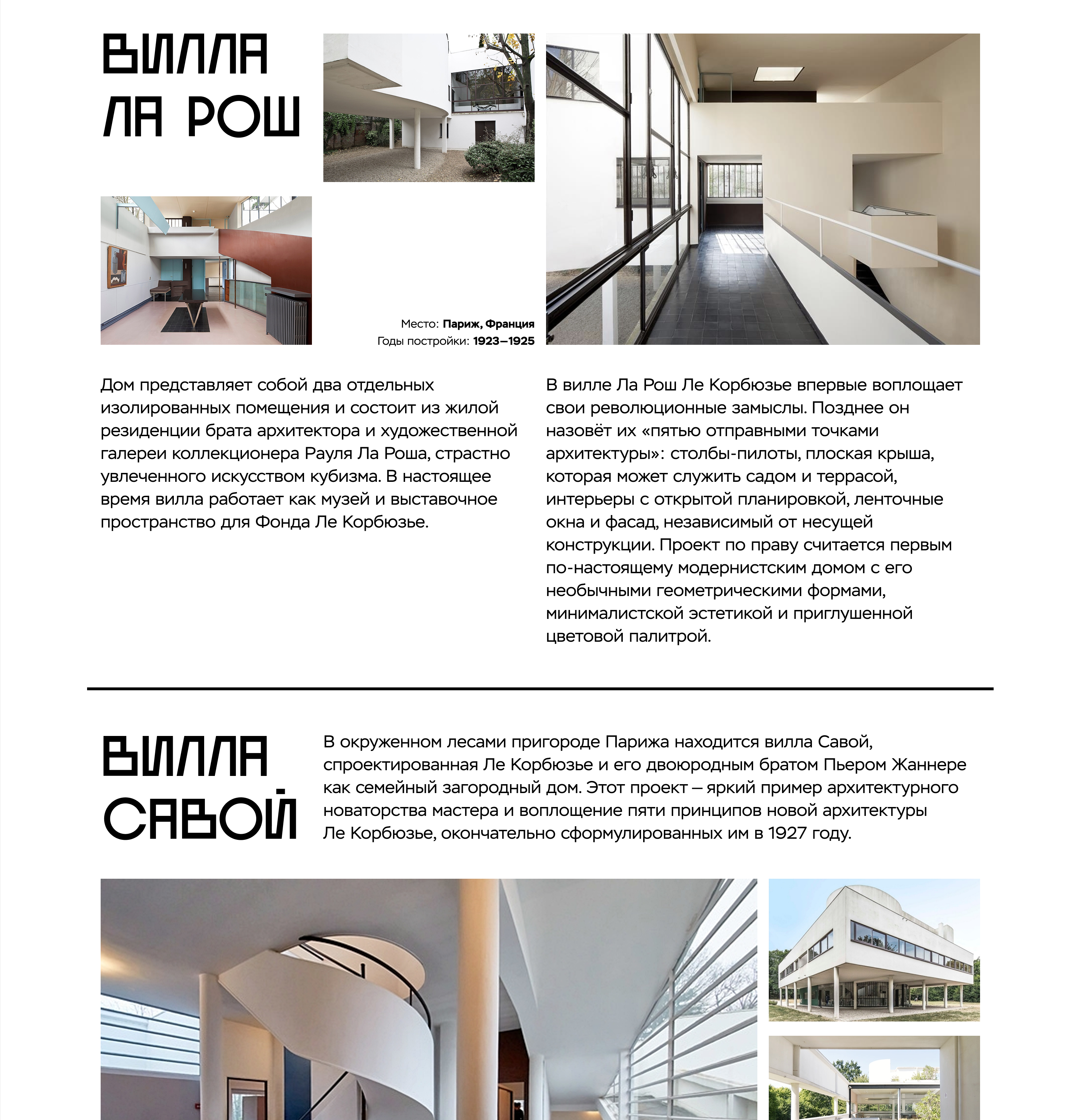 ВИЛЛА
ЛА РОШ

Место: Париж, Франция
Годы постройки: 1923–1925

Дом представляет собой два отдельных изолированных помещения и состоит из жилой резиденции брата архитектора и художественной галереи коллекционера Рауля Ла Роша, страстно увлеченного искусством кубизма. В настоящее время вилла работает как музей и выставочное пространство для Фонда Ле Корбюзье.

В вилле Ла Рош Ле Корбюзье впервые воплощает свои революционные замыслы. Позднее он назовёт их «пятью отправными точками архитектуры»: столбы-пилоты, плоская крыша, которая может служить садом и террасой, интерьеры с открытой планировкой, ленточные окна и фасад, независимый от несущей конструкции. Проект по праву считается первым по-настоящему модернистским домом с его необычными геометрическими формами, минималистской эстетикой и приглушенной цветовой палитрой.

ВИЛЛА
САВОЙ

В окруженном лесами пригороде Парижа находится вилла Савой, спроектированная Ле Корбюзье и его двоюродным братом Пьером Жаннере как семейный загородный дом. Этот проект – яркий пример архитектурного новаторства мастера и воплощение пяти принципов новой архитектуры Ле Корбюзье, окончательно сформулированных им в 1927 году.